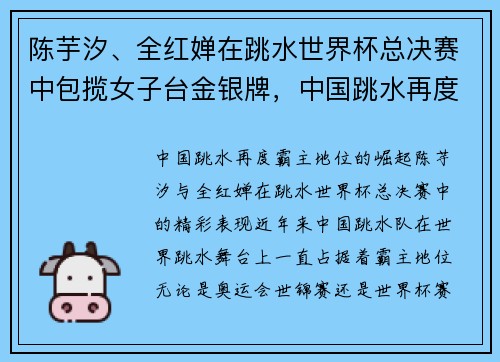 陈芋汐、全红婵在跳水世界杯总决赛中包揽女子台金银牌，中国跳水再度

中国跳水再度霸主地位的崛起陈芋汐与全红婵在跳水世界杯总决赛中的精彩表现近年来中国跳水队在世界跳水舞台上一直占据着霸主地位无论是奥运会世锦赛还是世界杯赛